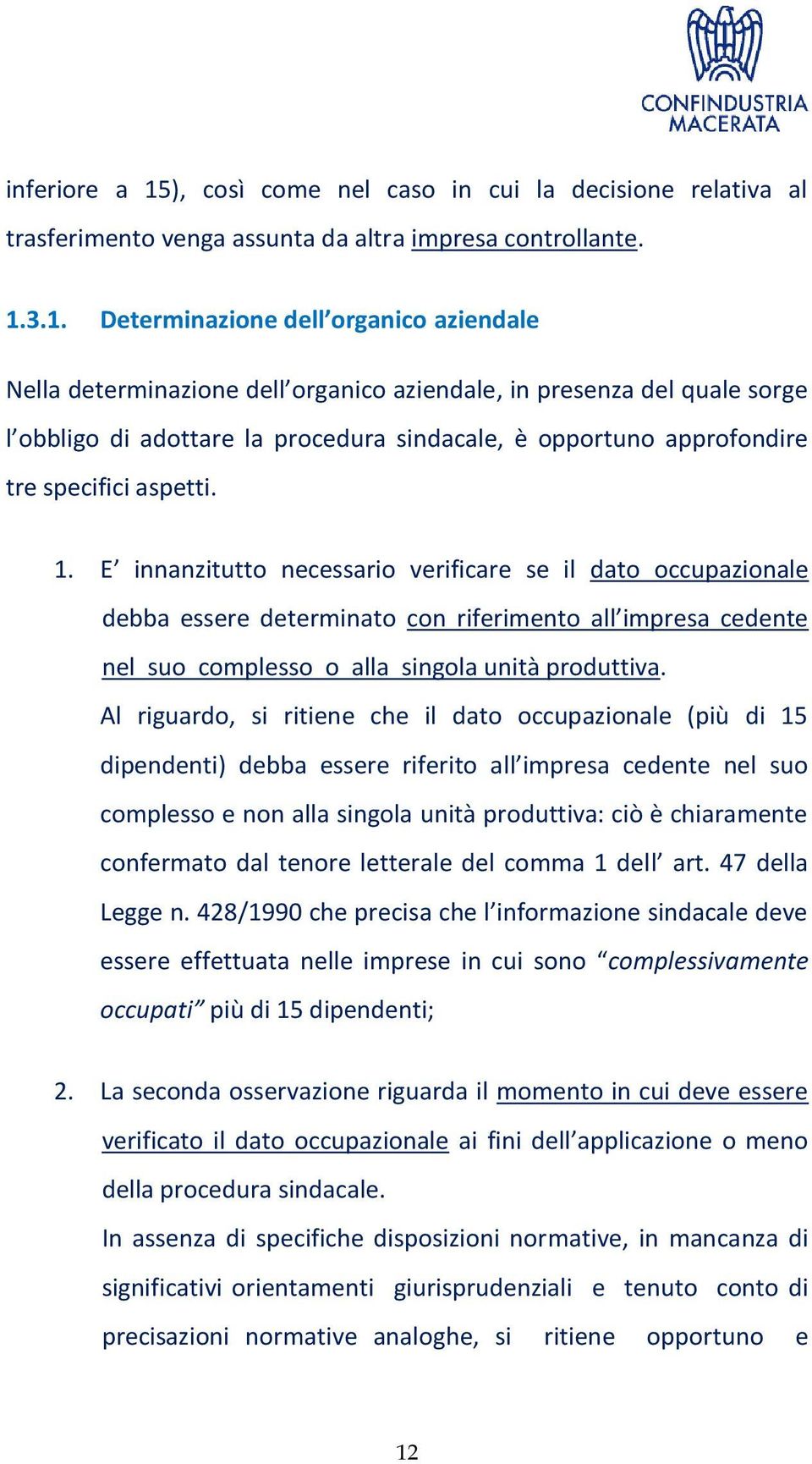 CONFINDUSTRIA MACERATA

inferiore a 15), così come nel caso in cui la decisione relativa al trasferimento venga assunta da altra impresa controllante.

1.3.1. Determinazione dell'organico aziendale

Nella determinazione dell'organico aziendale, in presenza del quale sorge l'obbligo di adottare la procedura sindacale, è opportuno approfondire tre specifici aspetti.

1. E' innanzitutto necessario verificare se il dato occupazionale debba essere determinato con riferimento all'impresa cedente nel suo complesso o alla singola unità produttiva.
Al riguardo, si ritiene che il dato occupazionale (più di 15 dipendenti) debba essere riferito all'impresa cedente nel suo complesso e non alla singola unità produttiva: ciò è chiaramente confermato dal tenore letterale del comma 1 dell' art. 47 della Legge n. 428/1990 che precisa che l'informazione sindacale deve essere effettuata nelle imprese in cui sono "complessivamente occupati" più di 15 dipendenti;

2. La seconda osservazione riguarda il momento in cui deve essere verificato il dato occupazionale ai fini dell'applicazione o meno della procedura sindacale.
In assenza di specifiche disposizioni normative, in mancanza di significativi orientamenti giurisprudenziali e tenuto conto di precisazioni normative analoghe, si ritiene opportuno e

12